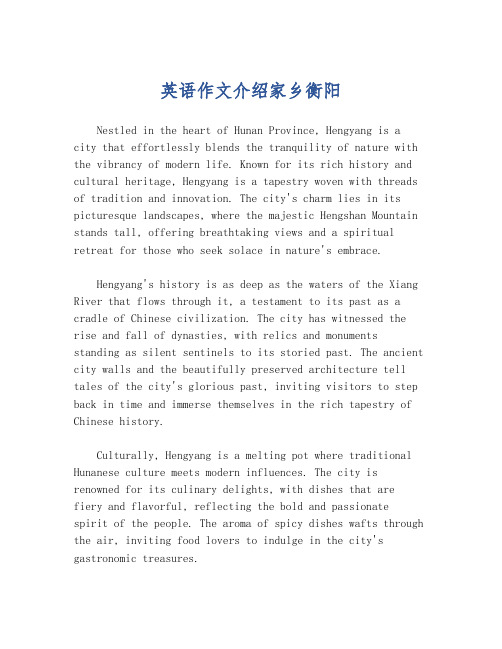 英语作文介绍家乡衡阳

Nestled in the heart of Hunan Province, Hengyang is a city that effortlessly blends the tranquility of nature with the vibrancy of modern life. Known for its rich history and cultural heritage, Hengyang is a tapestry woven with threads of tradition and innovation. The city's charm lies in its picturesque landscapes, where the majestic Hengshan Mountain stands tall, offering breathtaking views and a spiritual retreat for those who seek solace in nature's embrace.

Hengyang's history is as deep as the waters of the Xiang River that flows through it, a testament to its past as a cradle of Chinese civilization. The city has witnessed the rise and fall of dynasties, with relics and monuments standing as silent sentinels to its storied past. The ancient city walls and the beautifully preserved architecture tell tales of the city's glorious past, inviting visitors to step back in time and immerse themselves in the rich tapestry of Chinese history.

Culturally, Hengyang is a melting pot where traditional Hunanese culture meets modern influences. The city is renowned for its culinary delights, with dishes that are fiery and flavorful, reflecting the bold and passionate spirit of the people. The aroma of spicy dishes wafts through the air, inviting food lovers to indulge in the city's gastronomic treasures.